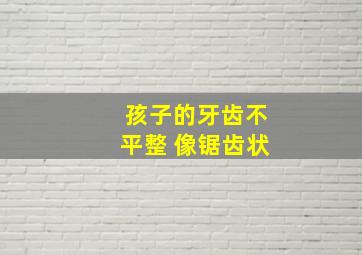 孩子的牙齿不平整 像锯齿状